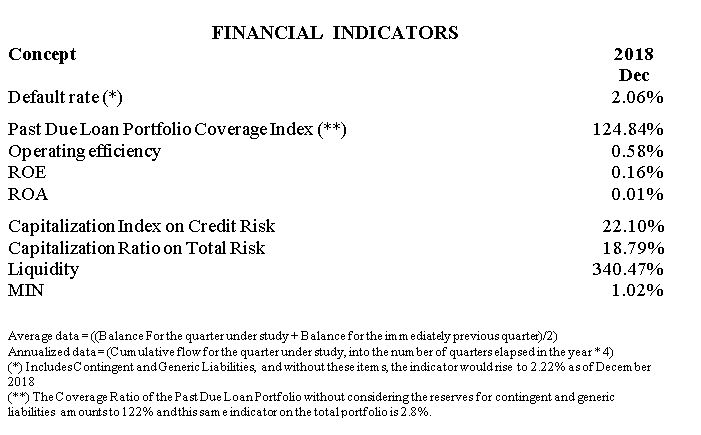 FINANCIAL INDICATORS

| Concept | 2018 Dec |
|---|---|
| Default rate (*) | 2.06% |
| Past Due Loan Portfolio Coverage Index (**) | 124.84% |
| Operating efficiency | 0.58% |
| ROE | 0.16% |
| ROA | 0.01% |
| Capitalization Index on Credit Risk | 22.10% |
| Capitalization Ratio on Total Risk | 18.79% |
| Liquidity | 340.47% |
| MIN | 1.02% |

Average data = ((Balance For the quarter under study + Balance for the immediately previous quarter)/2)
Annualized data = (Cumulative flow for the quarter under study, into the number of quarters elapsed in the year * 4)
(*) Includes Contingent and Generic Liabilities, and without these items, the indicator would rise to 2.22% as of December 2018
(**) The Coverage Ratio of the Past Due Loan Portfolio without considering the reserves for contingent and generic liabilities amounts to 122% and this same indicator on the total portfolio is 2.8%.